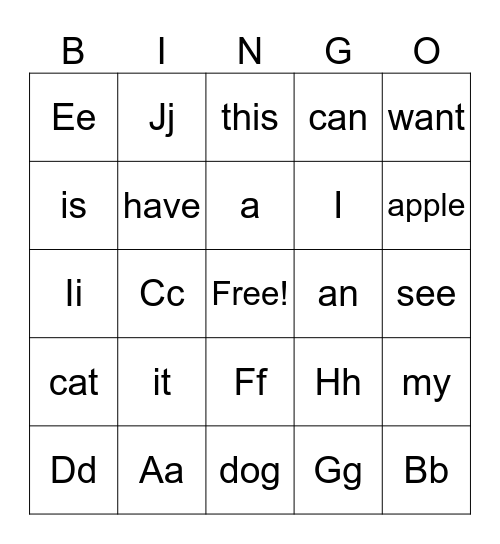 | B | I | N | G | O |
|---|---|---|---|---|
| Ee | Jj | this | can | want |
| is | have | a | I | apple |
| Ii | Cc | Free! | an | see |
| cat | it | Ff | Hh | my |
| Dd | Aa | dog | Gg | Bb |